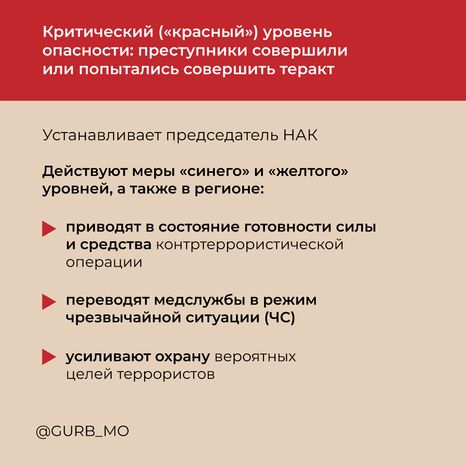 Критический («красный») уровень опасности: преступники совершили или попытались совершить теракт

Устанавливает председатель НАК

Действуют меры «синего» и «желтого» уровней, а также в регионе:

приводят в состояние готовности силы и средства контртеррористической операции

переводят медслужбы в режим чрезвычайной ситуации (ЧС)

усиливают охрану вероятных целей террористов

@GURB_MO